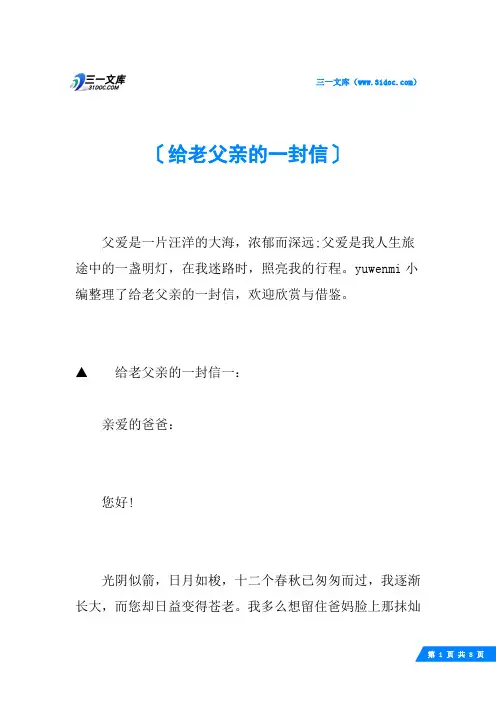 三一文库
31DOC.COM

三一文库（www.31doc.com）

〔给老父亲的一封信〕

父爱是一片汪洋的大海，浓郁而深远;父爱是我人生旅途中的一盏明灯，在我迷路时，照亮我的行程。yuwenmi 小编整理了给老父亲的一封信，欢迎欣赏与借鉴。

▲　给老父亲的一封信一：

亲爱的爸爸：

您好!

光阴似箭，日月如梭，十二个春秋已匆匆而过，我逐渐长大，而您却日益变得苍老。我多么想留住爸妈脸上那抹灿

第 1 页 共 8 页